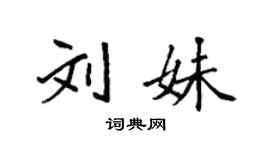 刘妹

词典网